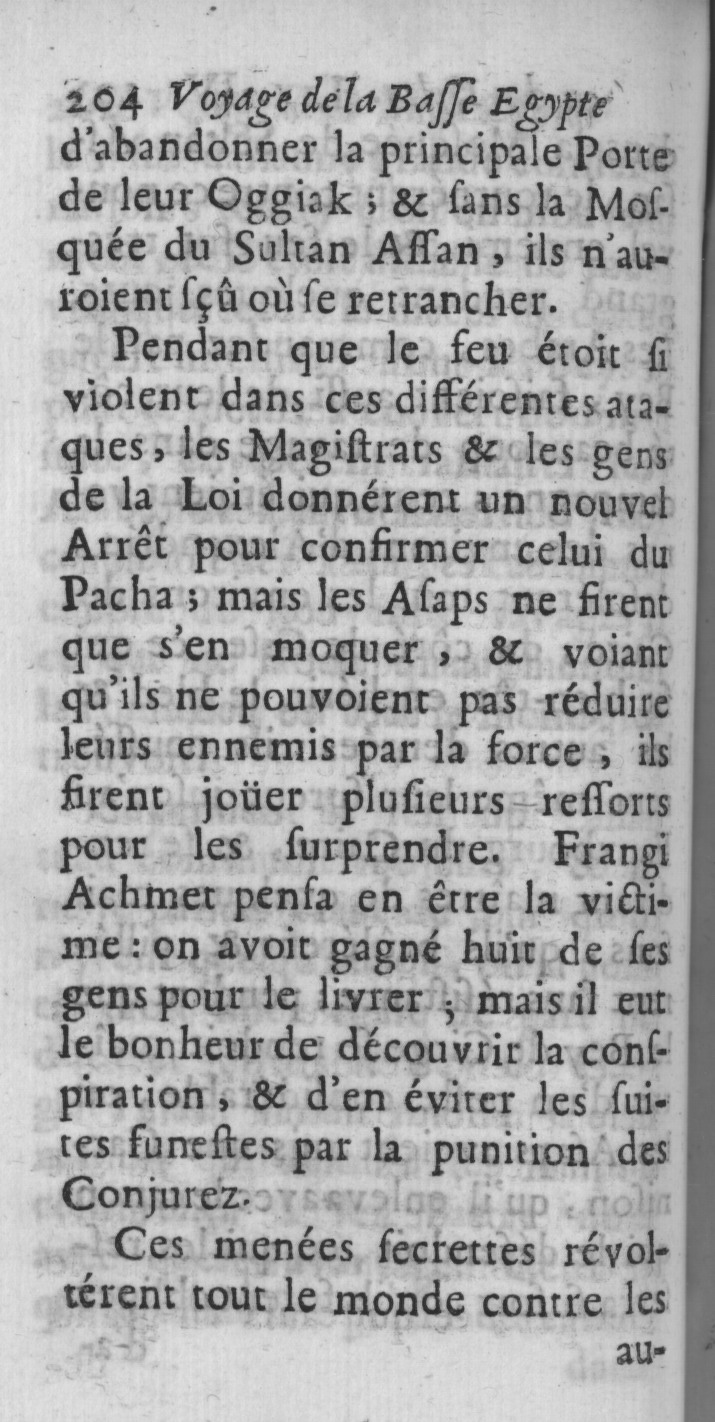 204 Voyage de la Basse Egypte

d'abandonner la principale Porte de leur Oggiak ; & sans la Mosquée du Sultan Assan, ils n'auroient sçû où se retrancher.

Pendant que le feu étoit si violent dans ces différentes ataques, les Magistrats & les gens de la Loi donnérent un nouvel Arrêt pour confirmer celui du Pacha ; mais les Asaps ne firent que s'en moquer, & voiant qu'ils ne pouvoient pas réduire leurs ennemis par la force, ils firent joüer plusieurs ressorts pour les surprendre. Frangi Achmet pensa en être la victime : on avoit gagné huit de ses gens pour le livrer ; mais il eut le bonheur de découvrir la conspiration, & d'en éviter les suites funestes par la punition des Conjurez.

Ces menées secrettes révoltérent tout le monde contre les au-